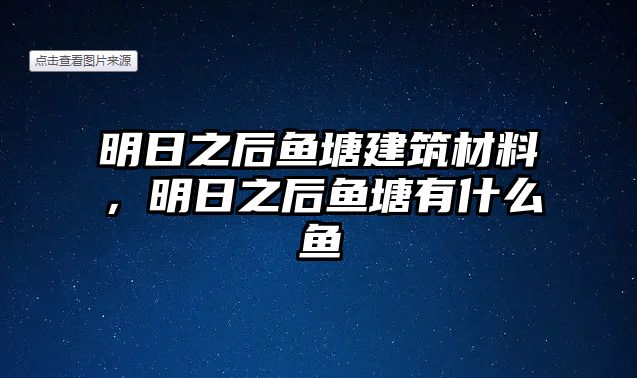 点击查看图片来源

明日之后鱼塘建筑材料，明日之后鱼塘有什么鱼